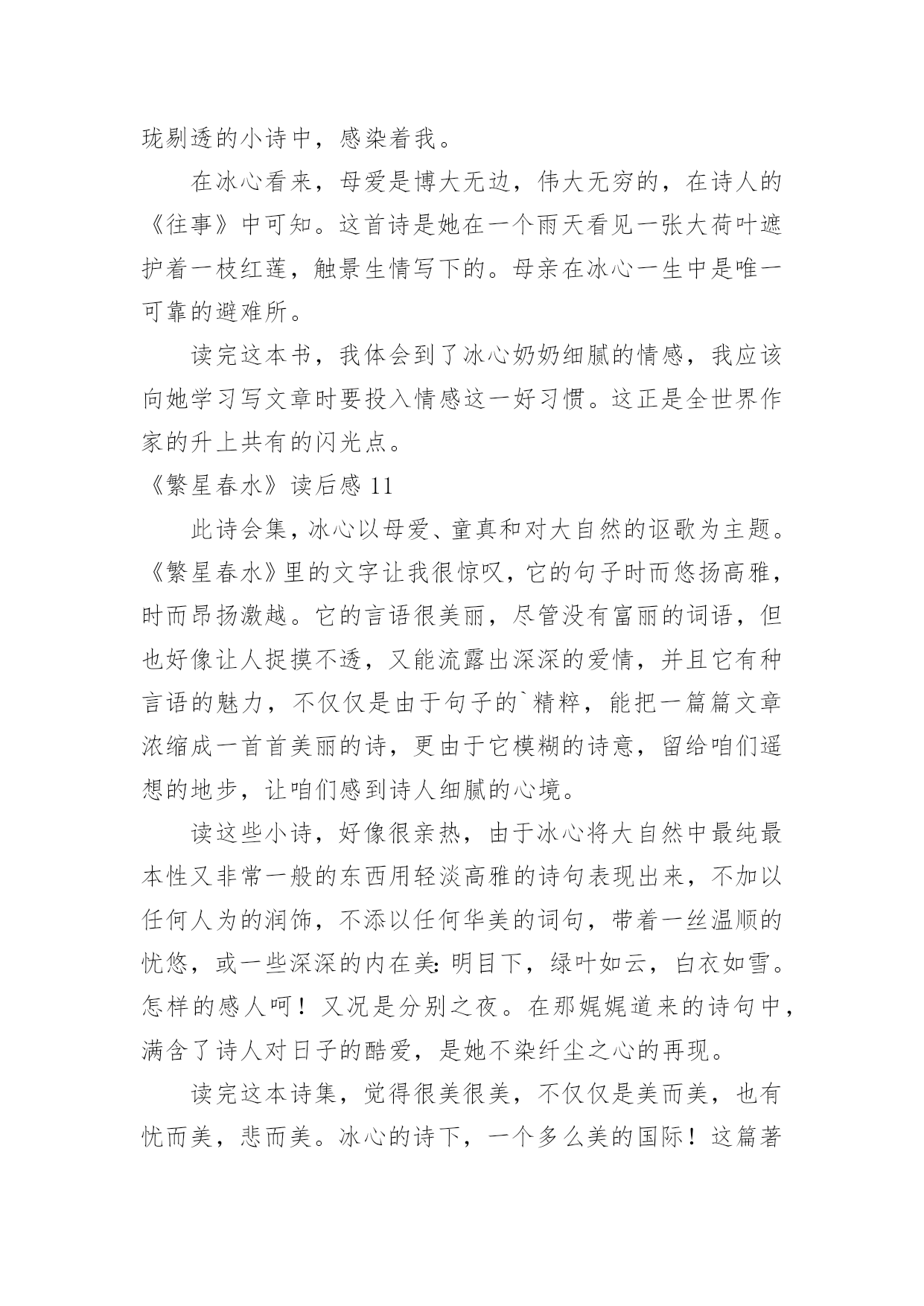 珑剔透的小诗中，感染着我。

在冰心看来，母爱是博大无边，伟大无穷的，在诗人的《往事》中可知。这首诗是她在一个雨天看见一张大荷叶遮护着一枝红莲，触景生情写下的。母亲在冰心一生中是唯一可靠的避难所。

读完这本书，我体会到了冰心奶奶细腻的情感，我应该向她学习写文章时要投入情感这一好习惯。这正是全世界作家的升上共有的闪光点。

《繁星春水》读后感 11

此诗会集，冰心以母爱、童真和对大自然的讴歌为主题。《繁星春水》里的文字让我很惊叹，它的句子时而悠扬高雅，时而昂扬激越。它的言语很美丽，尽管没有富丽的词语，但也好像让人捉摸不透，又能流露出深深的爱情，并且它有种言语的魅力，不仅仅是由于句子的`精粹，能把一篇篇文章浓缩成一首首美丽的诗，更由于它模糊的诗意，留给咱们遥想的地步，让咱们感到诗人细腻的心境。

读这些小诗，好像很亲热，由于冰心将大自然中最纯最本性又非常一般的东西用轻淡高雅的诗句表现出来，不加以任何人为的润饰，不添以任何华美的词句，带着一丝温顺的忧悠，或一些深深的内在美：明目下，绿叶如云，白衣如雪。怎样的感人呵！又况是分别之夜。在那娓娓道来的诗句中，满含了诗人对日子的酷爱，是她不染纤尘之心的再现。

读完这本诗集，觉得很美很美，不仅仅是美而美，也有忧而美，悲而美。冰心的诗下，一个多么美的国际！这篇著